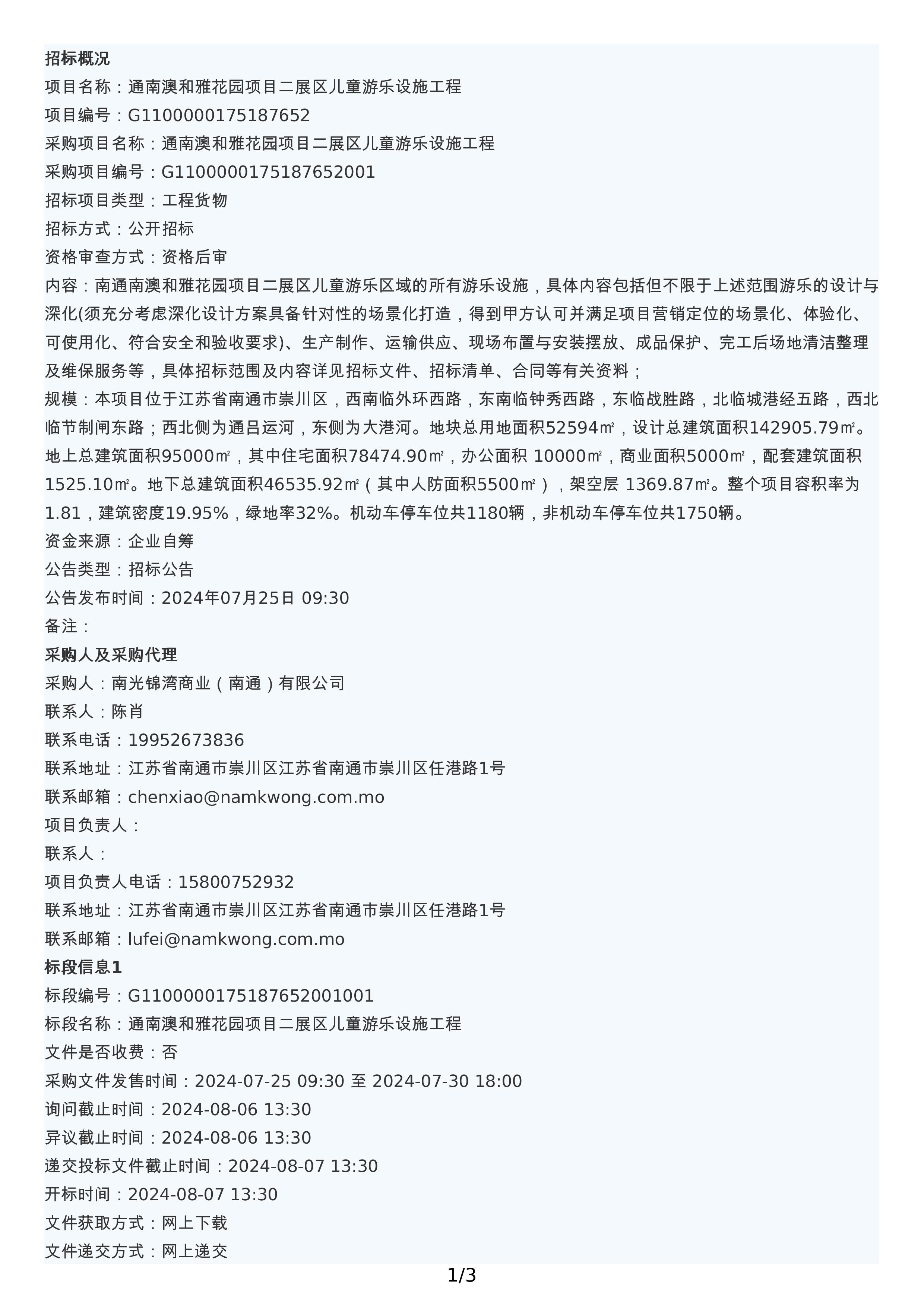 招标概况
项目名称：通南澳和雅花园项目二展区儿童游乐设施工程
项目编号：G1100000175187652
采购项目名称：通南澳和雅花园项目二展区儿童游乐设施工程
采购项目编号：G1100000175187652001
招标项目类型：工程货物
招标方式：公开招标
资格审查方式：资格后审
内容：南通南澳和雅花园项目二展区儿童游乐区域的所有游乐设施，具体内容包括但不限于上述范围游乐的设计与深化(须充分考虑深化设计方案具备针对性的场景化打造，得到甲方认可并满足项目营销定位的场景化、体验化、可使用化、符合安全和验收要求)、生产制作、运输供应、现场布置与安装摆放、成品保护、完工后场地清洁整理及维保服务等，具体招标范围及内容详见招标文件、招标清单、合同等有关资料；
规模：本项目位于江苏省南通市崇川区，西南临外环西路，东南临钟秀西路，东临战胜路，北临城港经五路，西北临节制闸东路；西北侧为通吕运河，东侧为大港河。地块总用地面积52594㎡，设计总建筑面积142905.79㎡。地上总建筑面积95000㎡，其中住宅面积78474.90㎡，办公面积 10000㎡，商业面积5000㎡，配套建筑面积1525.10㎡。地下总建筑面积46535.92㎡（其中人防面积5500㎡），架空层 1369.87㎡。整个项目容积率为1.81，建筑密度19.95%，绿地率32%。机动车停车位共1180辆，非机动车停车位共1750辆。
资金来源：企业自筹
公告类型：招标公告
公告发布时间：2024年07月25日 09:30
备注：
采购人及采购代理
采购人：南光锦湾商业（南通）有限公司
联系人：陈肖
联系电话：19952673836
联系地址：江苏省南通市崇川区江苏省南通市崇川区任港路1号
联系邮箱：chenxiao@namkwong.com.mo
项目负责人：
联系人：
项目负责人电话：15800752932
联系地址：江苏省南通市崇川区江苏省南通市崇川区任港路1号
联系邮箱：lufei@namkwong.com.mo
标段信息1
标段编号：G1100000175187652001001
标段名称：通南澳和雅花园项目二展区儿童游乐设施工程
文件是否收费：否
采购文件发售时间：2024-07-25 09:30 至 2024-07-30 18:00
询问截止时间：2024-08-06 13:30
异议截止时间：2024-08-06 13:30
递交投标文件截止时间：2024-08-07 13:30
开标时间：2024-08-07 13:30
文件获取方式：网上下载
文件递交方式：网上递交

1/3